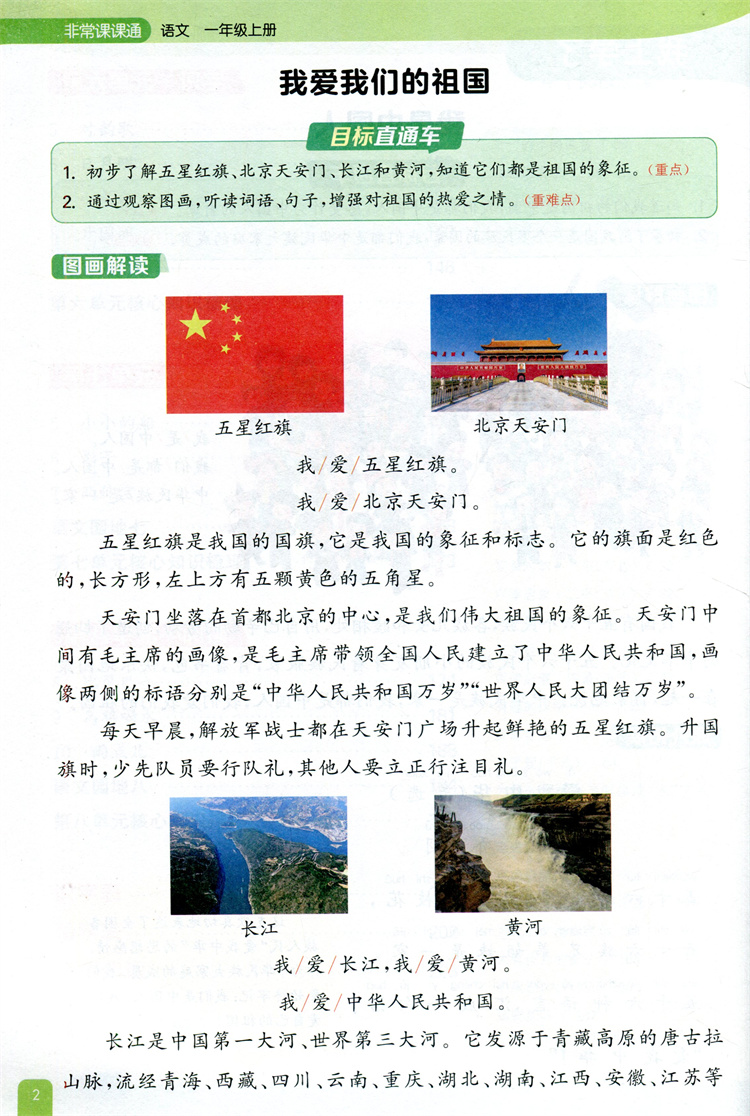 非常课课通　语文　一年级上册

我爱我们的祖国

目标直通车

1. 初步了解五星红旗、北京天安门、长江和黄河，知道它们都是祖国的象征。（重点）
2. 通过观察图画，听读词语、句子，增强对祖国的热爱之情。（重难点）

图画解读

五星红旗　　北京天安门

我/爱/五星红旗。
我/爱/北京天安门。

五星红旗是我国的国旗，它是我国的象征和标志。它的旗面是红色的，长方形，左上方有五颗黄色的五角星。

天安门坐落在首都北京的中心，是我们伟大祖国的象征。天安门中间有毛主席的画像，是毛主席带领全国人民建立了中华人民共和国，画像两侧的标语分别是“中华人民共和国万岁”“世界人民大团结万岁”。

每天早晨，解放军战士都在天安门广场升起鲜艳的五星红旗。升国旗时，少先队员要行队礼，其他人要立正行注目礼。

长江　　黄河

我/爱/长江，我/爱/黄河。
我/爱/中华人民共和国。

长江是中国第一大河、世界第三大河。它发源于青藏高原的唐古拉山脉，流经青海、西藏、四川、云南、重庆、湖北、湖南、江西、安徽、江苏等

2